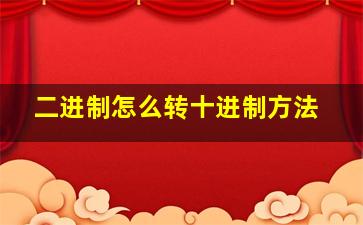 二进制怎么转十进制方法